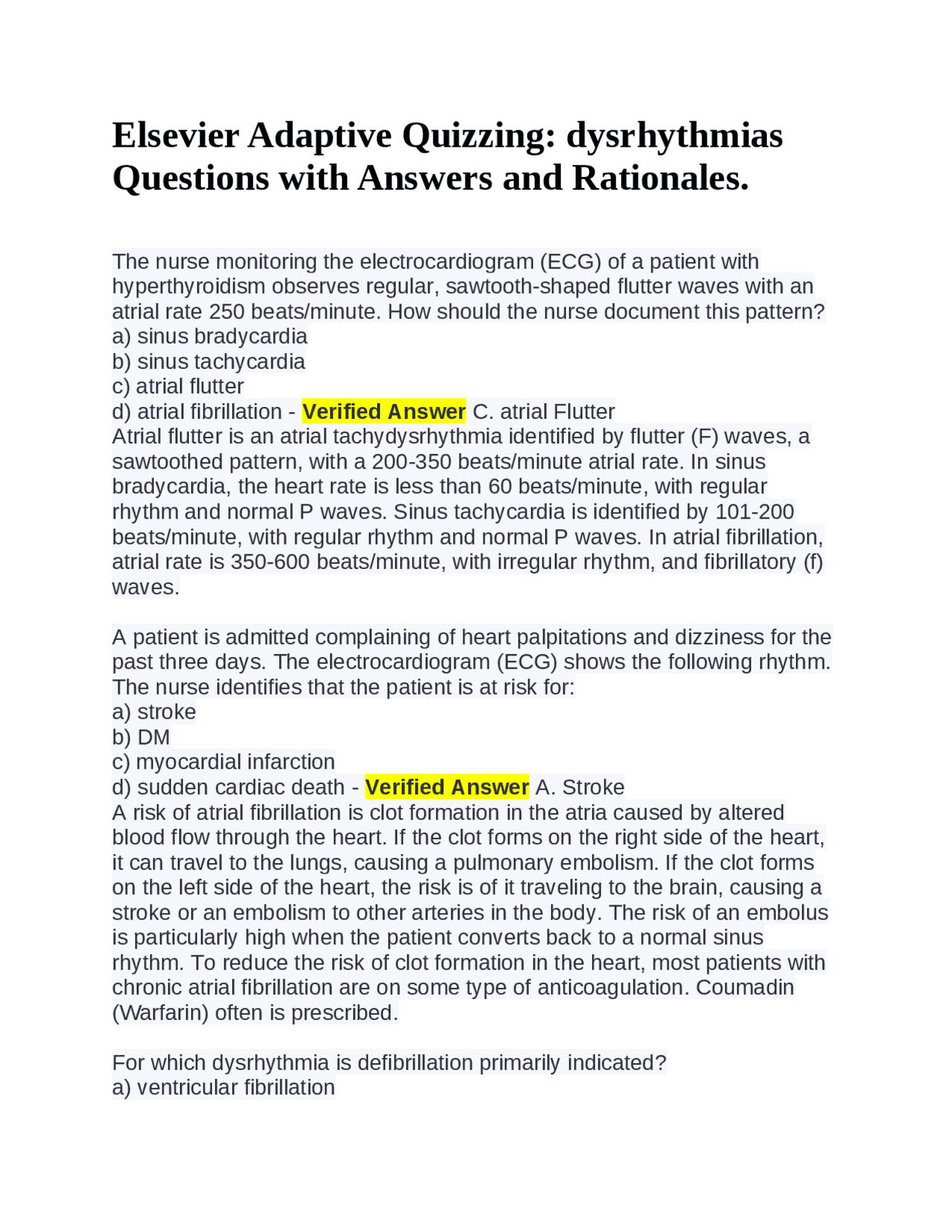 Elsevier Adaptive Quizzing: dysrhythmias Questions with Answers and Rationales.

The nurse monitoring the electrocardiogram (ECG) of a patient with hyperthyroidism observes regular, sawtooth-shaped flutter waves with an atrial rate 250 beats/minute. How should the nurse document this pattern?
a) sinus bradycardia
b) sinus tachycardia
c) atrial flutter
d) atrial fibrillation - Verified Answer C. atrial Flutter
Atrial flutter is an atrial tachydysrhythmia identified by flutter (F) waves, a sawtoothed pattern, with a 200-350 beats/minute atrial rate. In sinus bradycardia, the heart rate is less than 60 beats/minute, with regular rhythm and normal P waves. Sinus tachycardia is identified by 101-200 beats/minute, with regular rhythm and normal P waves. In atrial fibrillation, atrial rate is 350-600 beats/minute, with irregular rhythm, and fibrillatory (f) waves.

A patient is admitted complaining of heart palpitations and dizziness for the past three days. The electrocardiogram (ECG) shows the following rhythm. The nurse identifies that the patient is at risk for:
a) stroke
b) DM
c) myocardial infarction
d) sudden cardiac death - Verified Answer A. Stroke
A risk of atrial fibrillation is clot formation in the atria caused by altered blood flow through the heart. If the clot forms on the right side of the heart, it can travel to the lungs, causing a pulmonary embolism. If the clot forms on the left side of the heart, the risk is of it traveling to the brain, causing a stroke or an embolism to other arteries in the body. The risk of an embolus is particularly high when the patient converts back to a normal sinus rhythm. To reduce the risk of clot formation in the heart, most patients with chronic atrial fibrillation are on some type of anticoagulation. Coumadin (Warfarin) often is prescribed.

For which dysrhythmia is defibrillation primarily indicated?
a) ventricular fibrillation